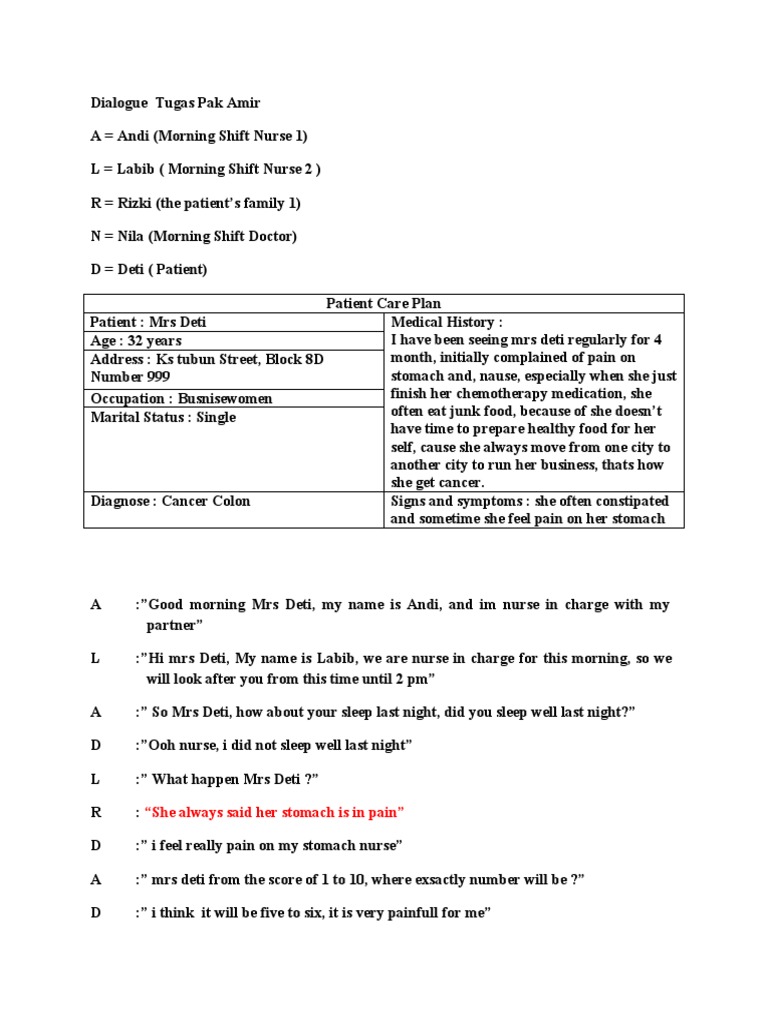 Dialogue Tugas Pak Amir

A = Andi (Morning Shift Nurse 1)

L = Labib ( Morning Shift Nurse 2 )

R = Rizki (the patient's family 1)

N = Nila (Morning Shift Doctor)

D = Deti ( Patient)

| Patient Care Plan | |
|---|---|
| Patient : Mrs Deti | Medical History : I have been seeing mrs deti regularly for 4 month, initially complained of pain on stomach and, nause, especially when she just finish her chemotherapy medication, she often eat junk food, because of she doesn't have time to prepare healthy food for her self, cause she always move from one city to another city to run her business, thats how she get cancer. |
| Age : 32 years | |
| Address : Ks tubun Street, Block 8D Number 999 | |
| Occupation : Busnisewomen | |
| Marital Status : Single | |
| Diagnose : Cancer Colon | Signs and symptoms : she often constipated and sometime she feel pain on her stomach |

A :"Good morning Mrs Deti, my name is Andi, and im nurse in charge with my partner"

L :"Hi mrs Deti, My name is Labib, we are nurse in charge for this morning, so we will look after you from this time until 2 pm"

A :" So Mrs Deti, how about your sleep last night, did you sleep well last night?"

D :"Ooh nurse, i did not sleep well last night"

L :" What happen Mrs Deti ?"

R : "She always said her stomach is in pain"

D :" i feel really pain on my stomach nurse"

A :" mrs deti from the score of 1 to 10, where exsactly number will be ?"

D :" i think it will be five to six, it is very painfull for me"